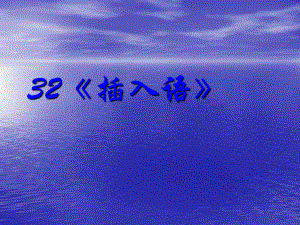 32《插入语》